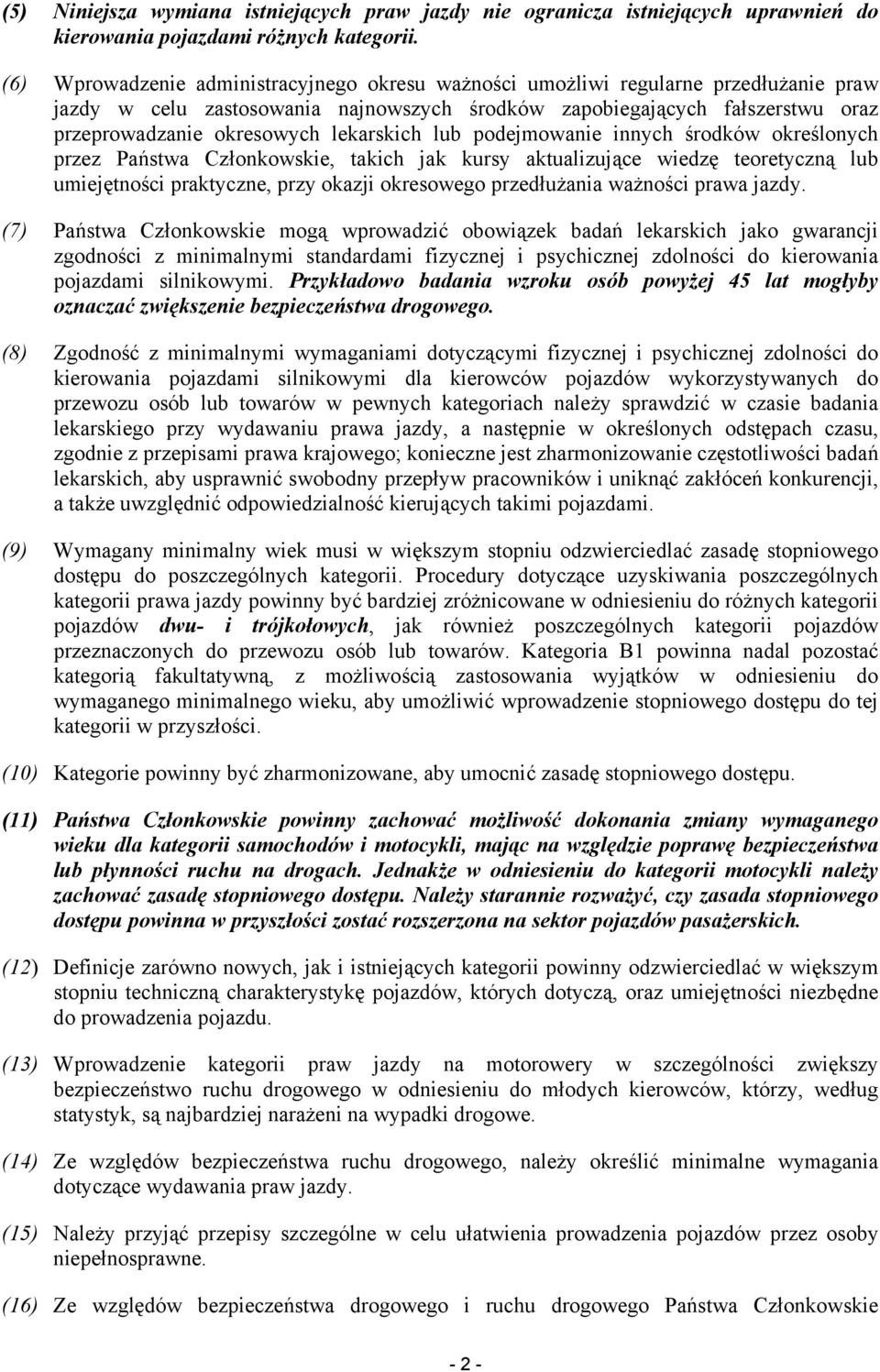 (5) Niniejsza wymiana istniejących praw jazdy nie ogranicza istniejących uprawnień do kierowania pojazdami różnych kategorii.

(6) Wprowadzenie administracyjnego okresu ważności umożliwi regularne przedłużanie praw jazdy w celu zastosowania najnowszych środków zapobiegających fałszerstwu oraz przeprowadzanie okresowych lekarskich lub podejmowanie innych środków określonych przez Państwa Członkowskie, takich jak kursy aktualizujące wiedzę teoretyczną lub umiejętności praktyczne, przy okazji okresowego przedłużania ważności prawa jazdy.

(7) Państwa Członkowskie mogą wprowadzić obowiązek badań lekarskich jako gwarancji zgodności z minimalnymi standardami fizycznej i psychicznej zdolności do kierowania pojazdami silnikowymi. Przykładowo badania wzroku osób powyżej 45 lat mogłyby oznaczać zwiększenie bezpieczeństwa drogowego.

(8) Zgodność z minimalnymi wymaganiami dotyczącymi fizycznej i psychicznej zdolności do kierowania pojazdami silnikowymi dla kierowców pojazdów wykorzystywanych do przewozu osób lub towarów w pewnych kategoriach należy sprawdzić w czasie badania lekarskiego przy wydawaniu prawa jazdy, a następnie w określonych odstępach czasu, zgodnie z przepisami prawa krajowego; konieczne jest zharmonizowanie częstotliwości badań lekarskich, aby usprawnić swobodny przepływ pracowników i uniknąć zakłóceń konkurencji, a także uwzględnić odpowiedzialność kierujących takimi pojazdami.

(9) Wymagany minimalny wiek musi w większym stopniu odzwierciedlać zasadę stopniowego dostępu do poszczególnych kategorii. Procedury dotyczące uzyskiwania poszczególnych kategorii prawa jazdy powinny być bardziej zróżnicowane w odniesieniu do różnych kategorii pojazdów dwu- i trójkołowych, jak również poszczególnych kategorii pojazdów przeznaczonych do przewozu osób lub towarów. Kategoria B1 powinna nadal pozostać kategorią fakultatywną, z możliwością zastosowania wyjątków w odniesieniu do wymaganego minimalnego wieku, aby umożliwić wprowadzenie stopniowego dostępu do tej kategorii w przyszłości.

(10) Kategorie powinny być zharmonizowane, aby umocnić zasadę stopniowego dostępu.

(11) Państwa Członkowskie powinny zachować możliwość dokonania zmiany wymaganego wieku dla kategorii samochodów i motocykli, mając na względzie poprawę bezpieczeństwa lub płynności ruchu na drogach. Jednakże w odniesieniu do kategorii motocykli należy zachować zasadę stopniowego dostępu. Należy starannie rozważyć, czy zasada stopniowego dostępu powinna w przyszłości zostać rozszerzona na sektor pojazdów pasażerskich.

(12) Definicje zarówno nowych, jak i istniejących kategorii powinny odzwierciedlać w większym stopniu techniczną charakterystykę pojazdów, których dotyczą, oraz umiejętności niezbędne do prowadzenia pojazdu.

(13) Wprowadzenie kategorii praw jazdy na motorowery w szczególności zwiększy bezpieczeństwo ruchu drogowego w odniesieniu do młodych kierowców, którzy, według statystyk, są najbardziej narażeni na wypadki drogowe.

(14) Ze względów bezpieczeństwa ruchu drogowego, należy określić minimalne wymagania dotyczące wydawania praw jazdy.

(15) Należy przyjąć przepisy szczególne w celu ułatwienia prowadzenia pojazdów przez osoby niepełnosprawne.

(16) Ze względów bezpieczeństwa drogowego i ruchu drogowego Państwa Członkowskie

- 2 -